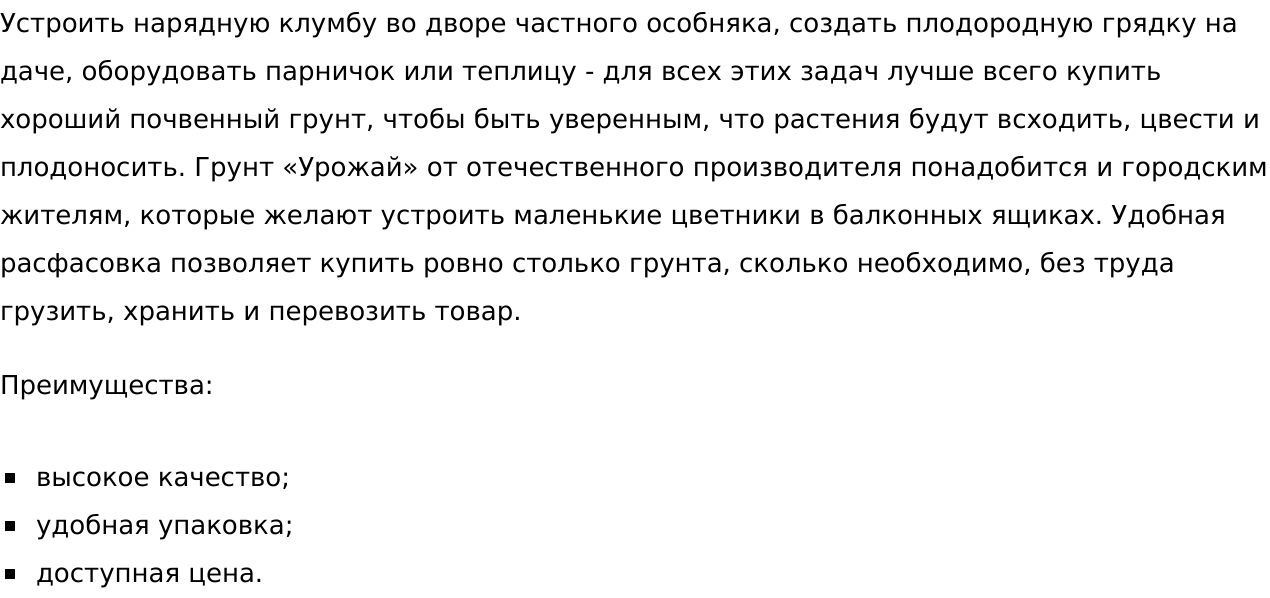 Устроить нарядную клумбу во дворе частного особняка, создать плодородную грядку на даче, оборудовать парничок или теплицу - для всех этих задач лучше всего купить хороший почвенный грунт, чтобы быть уверенным, что растения будут всходить, цвести и плодоносить. Грунт «Урожай» от отечественного производителя понадобится и городским жителям, которые желают устроить маленькие цветники в балконных ящиках. Удобная расфасовка позволяет купить ровно столько грунта, сколько необходимо, без труда грузить, хранить и перевозить товар.

Преимущества:

• высокое качество;
• удобная упаковка;
• доступная цена.